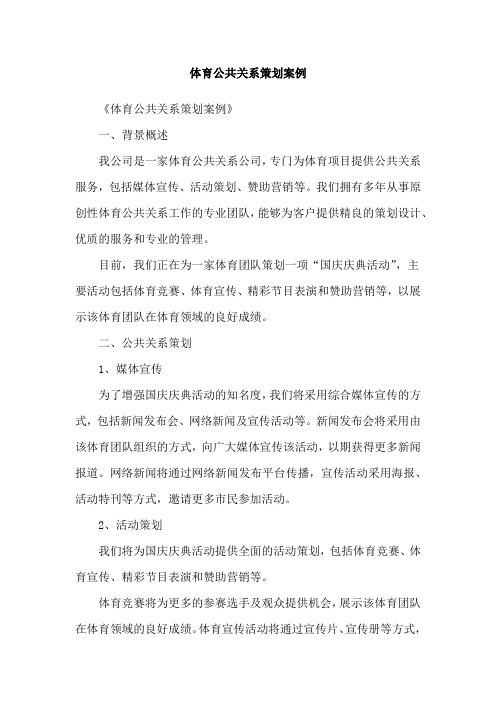 体育公共关系策划案例

《体育公共关系策划案例》

一、背景概述

我公司是一家体育公共关系公司，专门为体育项目提供公共关系服务，包括媒体宣传、活动策划、赞助营销等。我们拥有多年从事原创性体育公共关系工作的专业团队，能够为客户提供精良的策划设计、优质的服务和专业的管理。

目前，我们正在为一家体育团队策划一项“国庆庆典活动”，主要活动包括体育竞赛、体育宣传、精彩节目表演和赞助营销等，以展示该体育团队在体育领域的良好成绩。

二、公共关系策划

1、媒体宣传

为了增强国庆庆典活动的知名度，我们将采用综合媒体宣传的方式，包括新闻发布会、网络新闻及宣传活动等。新闻发布会将采用由该体育团队组织的方式，向广大媒体宣传该活动，以期获得更多新闻报道。网络新闻将通过网络新闻发布平台传播，宣传活动采用海报、活动特刊等方式，邀请更多市民参加活动。

2、活动策划

我们将为国庆庆典活动提供全面的活动策划，包括体育竞赛、体育宣传、精彩节目表演和赞助营销等。

体育竞赛将为更多的参赛选手及观众提供机会，展示该体育团队在体育领域的良好成绩。体育宣传活动将通过宣传片、宣传册等方式，